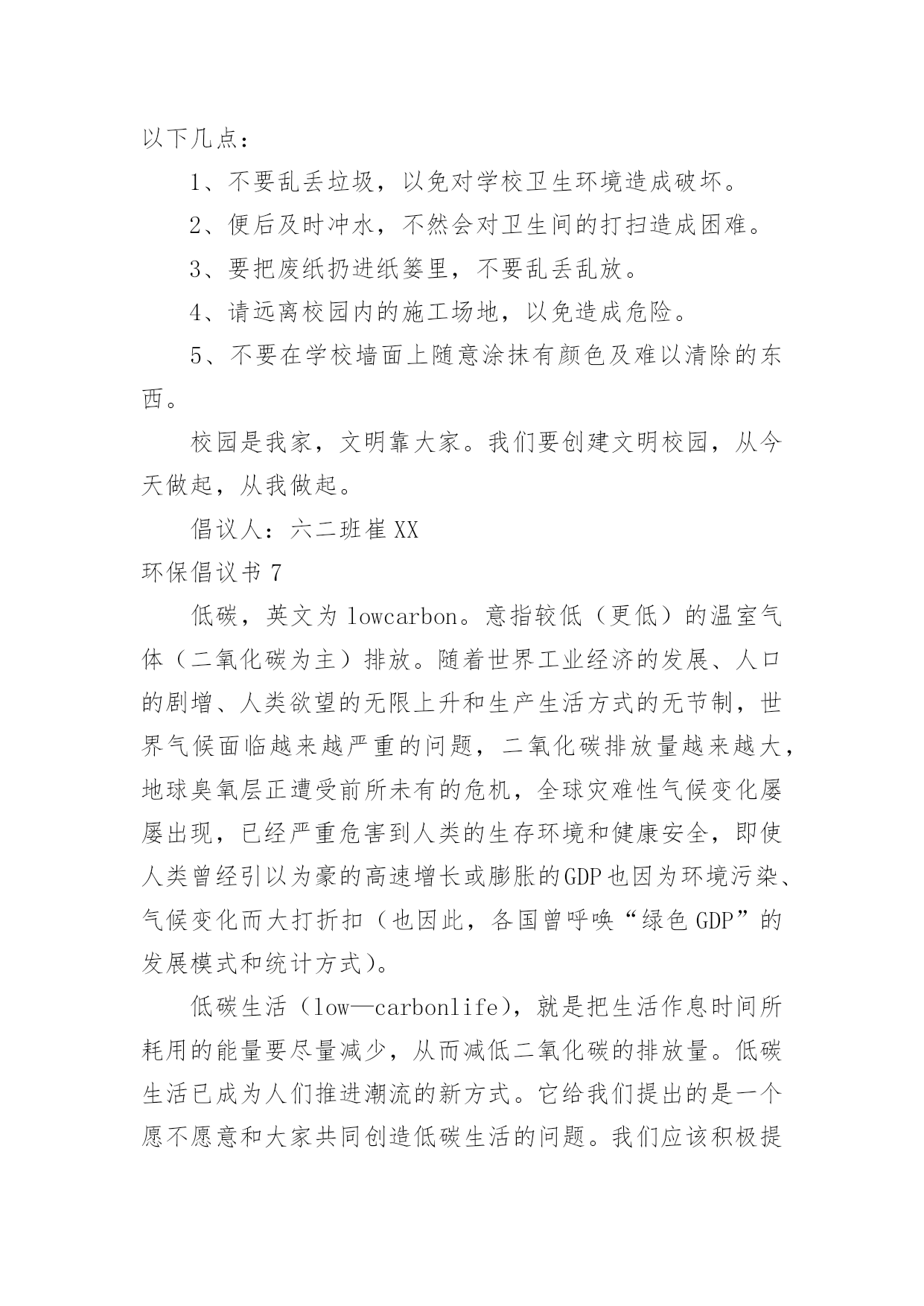 以下几点：

1、不要乱丢垃圾，以免对学校卫生环境造成破坏。

2、便后及时冲水，不然会对卫生间的打扫造成困难。

3、要把废纸扔进纸篓里，不要乱丢乱放。

4、请远离校园内的施工场地，以免造成危险。

5、不要在学校墙面上随意涂抹有颜色及难以清除的东西。

校园是我家，文明靠大家。我们要创建文明校园，从今天做起，从我做起。

倡议人：六二班崔XX

环保倡议书7

低碳，英文为lowcarbon。意指较低（更低）的温室气体（二氧化碳为主）排放。随着世界工业经济的发展、人口的剧增、人类欲望的无限上升和生产生活方式的无节制，世界气候面临越来越严重的问题，二氧化碳排放量越来越大，地球臭氧层正遭受前所未有的危机，全球灾难性气候变化屡屡出现，已经严重危害到人类的生存环境和健康安全，即使人类曾经引以为豪的高速增长或膨胀的GDP也因为环境污染、气候变化而大打折扣（也因此，各国曾呼唤“绿色GDP”的发展模式和统计方式）。

低碳生活（low—carbonlife），就是把生活作息时间所耗用的能量要尽量减少，从而减低二氧化碳的排放量。低碳生活已成为人们推进潮流的新方式。它给我们提出的是一个愿不愿意和大家共同创造低碳生活的问题。我们应该积极提